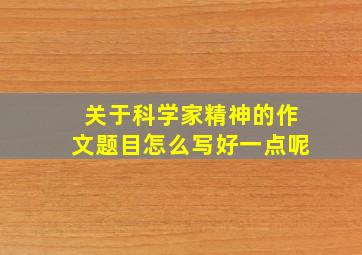 关于科学家精神的作文题目怎么写好一点呢